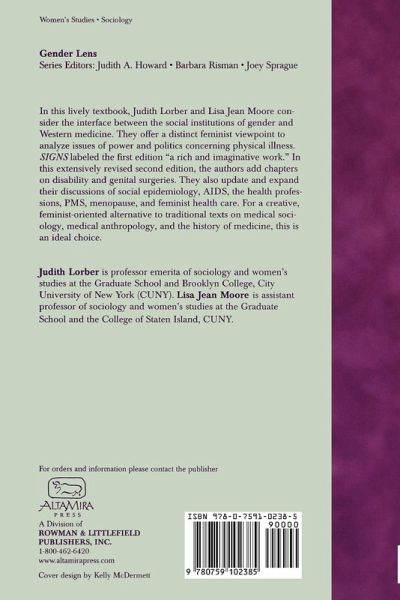 Women's Studies • Sociology

Gender Lens
Series Editors: Judith A. Howard • Barbara Risman • Joey Sprague

In this lively textbook, Judith Lorber and Lisa Jean Moore consider the interface between the social institutions of gender and Western medicine. They offer a distinct feminist viewpoint to analyze issues of power and politics concerning physical illness. SIGNS labeled the first edition "a rich and imaginative work." In this extensively revised second edition, the authors add chapters on disability and genital surgeries. They also update and expand their discussions of social epidemiology, AIDS, the health professions, PMS, menopause, and feminist health care. For a creative, feminist-oriented alternative to traditional texts on medical sociology, medical anthropology, and the history of medicine, this is an ideal choice.

Judith Lorber is professor emerita of sociology and women's studies at the Graduate School and Brooklyn College, City University of New York (CUNY). Lisa Jean Moore is assistant professor of sociology and women's studies at the Graduate School and the College of Staten Island, CUNY.

For orders and information please contact the publisher

ALTAMIRA PRESS
A Division of
ROWMAN & LITTLEFIELD PUBLISHERS, INC.
1-800-462-6420
www.altamirapress.com

Cover design by Kelly McDermett

ISBN 978-0-7591-0238-5
90000
9 780759 102385